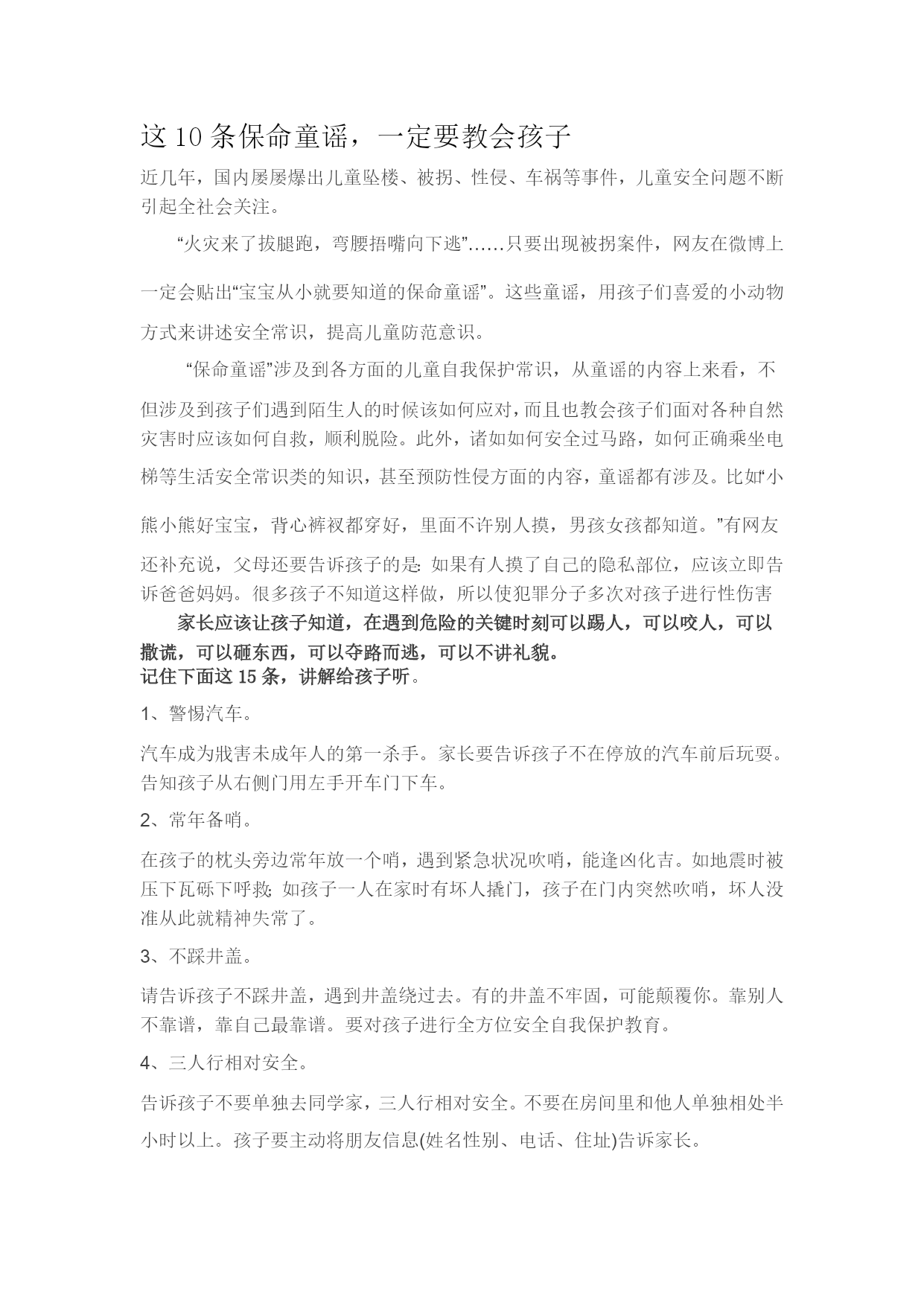 这10条保命童谣，一定要教会孩子

近几年，国内屡屡爆出儿童坠楼、被拐、性侵、车祸等事件，儿童安全问题不断引起全社会关注。

“火灾来了拔腿跑，弯腰捂嘴向下逃”……只要出现被拐案件，网友在微博上一定会贴出“宝宝从小就要知道的保命童谣”。这些童谣，用孩子们喜爱的小动物方式来讲述安全常识，提高儿童防范意识。

“保命童谣”涉及到各方面的儿童自我保护常识，从童谣的内容上来看，不但涉及到孩子们遇到陌生人的时候该如何应对，而且也教会孩子们面对各种自然灾害时应该如何自救，顺利脱险。此外，诸如如何安全过马路，如何正确乘坐电梯等生活安全常识类的知识，甚至预防性侵方面的内容，童谣都有涉及。比如“小熊小熊好宝宝，背心裤衩都穿好，里面不许别人摸，男孩女孩都知道。”有网友还补充说，父母还要告诉孩子的是：如果有人摸了自己的隐私部位，应该立即告诉爸爸妈妈。很多孩子不知道这样做，所以使犯罪分子多次对孩子进行性伤害

家长应该让孩子知道，在遇到危险的关键时刻可以踢人，可以咬人，可以撒谎，可以砸东西，可以夺路而逃，可以不讲礼貌。
记住下面这15条，讲解给孩子听。

1、警惕汽车。

汽车成为戕害未成年人的第一杀手。家长要告诉孩子不在停放的汽车前后玩耍。告知孩子从右侧门用左手开车门下车。

2、常年备哨。

在孩子的枕头旁边常年放一个哨，遇到紧急状况吹哨，能逢凶化吉。如地震时被压下瓦砾下呼救；如孩子一人在家时有坏人撬门，孩子在门内突然吹哨，坏人没准从此就精神失常了。

3、不踩井盖。

请告诉孩子不踩井盖，遇到井盖绕过去。有的井盖不牢固，可能颠覆你。靠别人不靠谱，靠自己最靠谱。要对孩子进行全方位安全自我保护教育。

4、三人行相对安全。

告诉孩子不要单独去同学家，三人行相对安全。不要在房间里和他人单独相处半小时以上。孩子要主动将朋友信息(姓名性别、电话、住址)告诉家长。